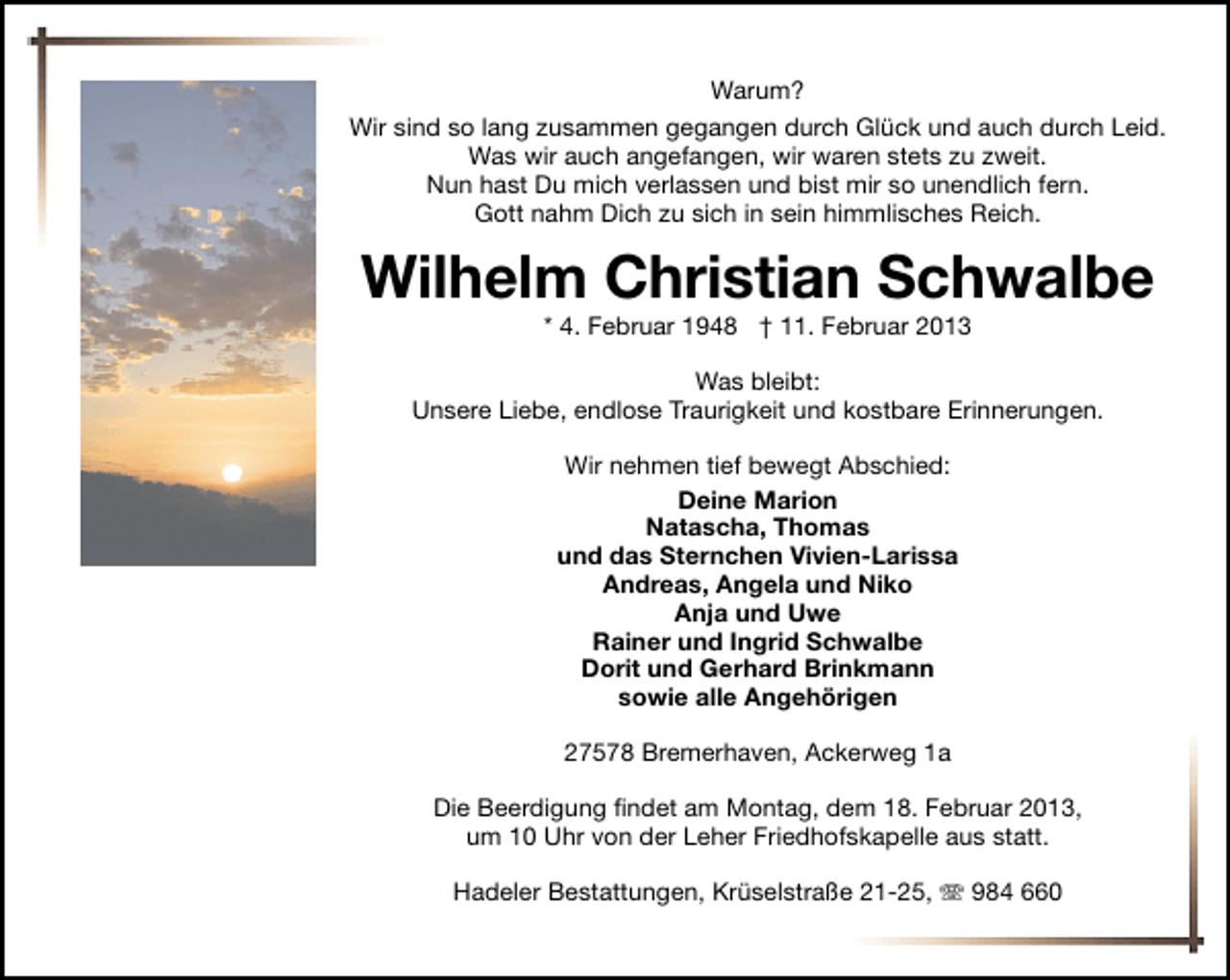 Warum?
Wir sind so lang zusammen gegangen durch Glück und auch durch Leid.
Was wir auch angefangen, wir waren stets zu zweit.
Nun hast Du mich verlassen und bist mir so unendlich fern.
Gott nahm Dich zu sich in sein himmlisches Reich.

Wilhelm Christian Schwalbe

* 4. Februar 1948 † 11. Februar 2013

Was bleibt:
Unsere Liebe, endlose Traurigkeit und kostbare Erinnerungen.

Wir nehmen tief bewegt Abschied:

Deine Marion
Natascha, Thomas
und das Sternchen Vivien-Larissa
Andreas, Angela und Niko
Anja und Uwe
Rainer und Ingrid Schwalbe
Dorit und Gerhard Brinkmann
sowie alle Angehörigen

27578 Bremerhaven, Ackerweg 1a

Die Beerdigung findet am Montag, dem 18. Februar 2013,
um 10 Uhr von der Leher Friedhofskapelle aus statt.

Hadeler Bestattungen, Krüselstraße 21-25, ☏ 984 660